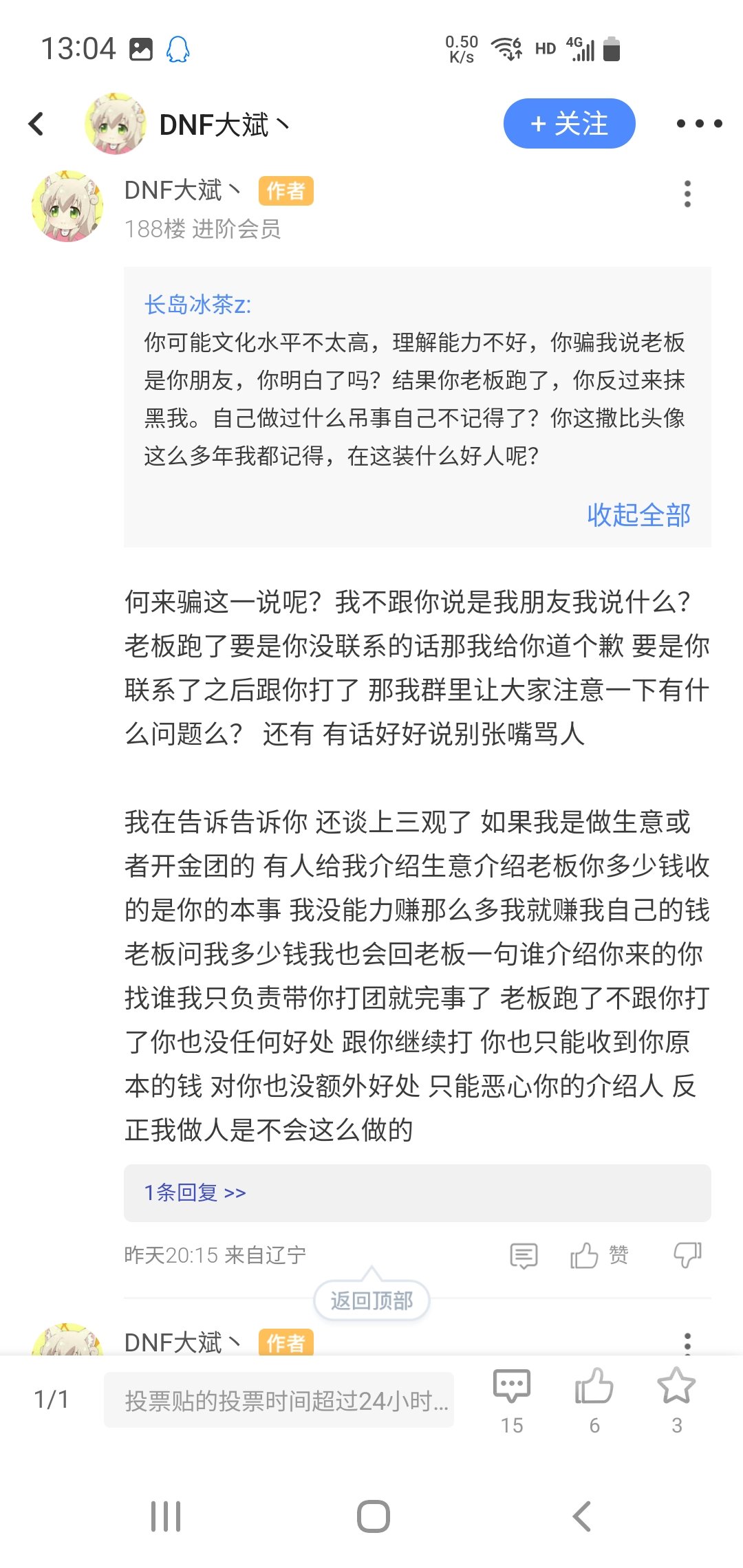 13:04 0.50 K/s HD 4G

DNF大斌丶 + 关注

DNF大斌丶 作者
188楼 进阶会员

长岛冰茶z:
你可能文化水平不太高，理解能力不好，你骗我说老板是你朋友，你明白了吗？结果你老板跑了，你反过来抹黑我。自己做过什么吊事自己不记得了？你这撒比头像这么多年我都记得，在这装什么好人呢？

收起全部

何来骗这一说呢？我不跟你说是我朋友我说什么？老板跑了要是你没联系的话那我给你道个歉 要是你联系了之后跟你打了 那我群里让大家注意一下有什么问题么？ 还有 有话好好说别张嘴骂人

我在告诉告诉你 还谈上三观了 如果我是做生意或者开金团的 有人给我介绍生意介绍老板你多少钱收的是你的本事 我没能力赚那么多我就赚我自己的钱 老板问我多少钱我也会回老板一句谁介绍你来的你找谁我只负责带你打团就完事了 老板跑了不跟你打了你也没任何好处 跟你继续打 你也只能收到你原本的钱 对你也没额外好处 只能恶心你的介绍人 反正我做人是不会这么做的

1条回复 >>

昨天20:15 来自辽宁 赞

返回顶部

DNF大斌丶 作者

1/1 投票贴的投票时间超过24小时... 15 6 3